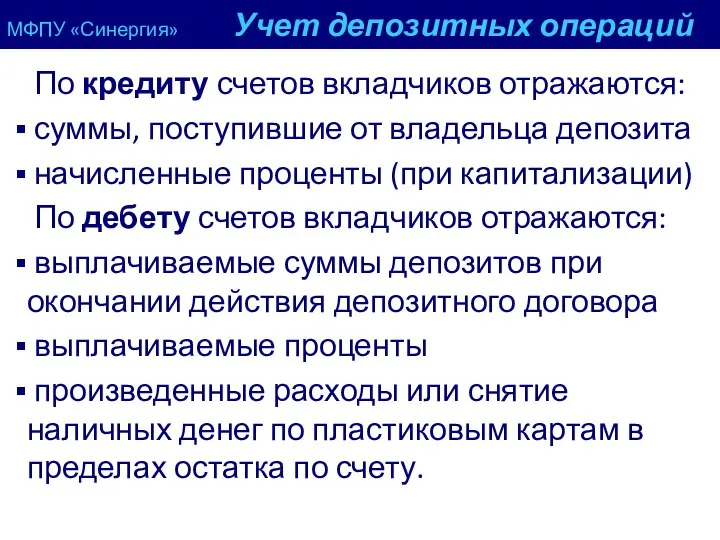 МФПУ «Синергия» Учет депозитных операций

По кредиту счетов вкладчиков отражаются:

▪ суммы, поступившие от владельца депозита

▪ начисленные проценты (при капитализации)

По дебету счетов вкладчиков отражаются:

▪ выплачиваемые суммы депозитов при окончании действия депозитного договора

▪ выплачиваемые проценты

▪ произведенные расходы или снятие наличных денег по пластиковым картам в пределах остатка по счету.